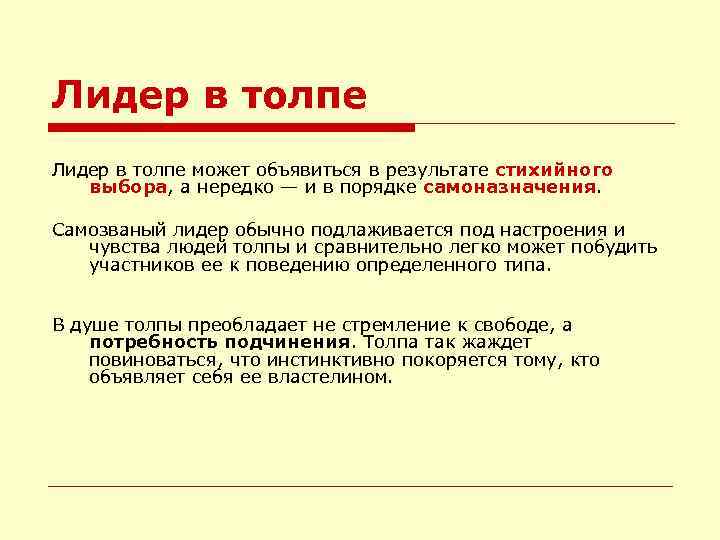 Лидер в толпе

Лидер в толпе может объявиться в результате стихийного выбора, а нередко — и в порядке самоназначения.

Самозваный лидер обычно подлаживается под настроения и чувства людей толпы и сравнительно легко может побудить участников ее к поведению определенного типа.

В душе толпы преобладает не стремление к свободе, а потребность подчинения. Толпа так жаждет повиноваться, что инстинктивно покоряется тому, кто объявляет себя ее властелином.